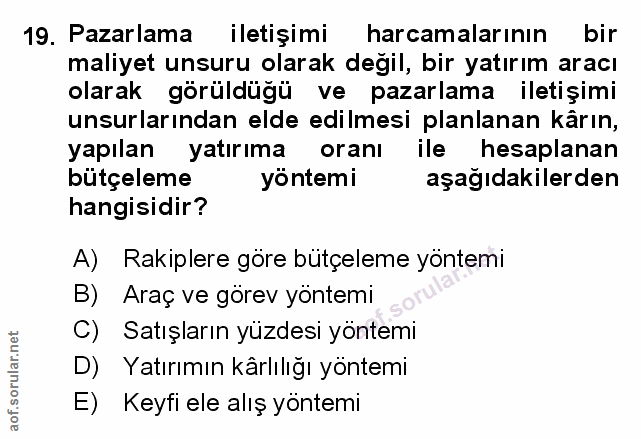 19. Pazarlama iletişimi harcamalarının bir maliyet unsuru olarak değil, bir yatırım aracı olarak görüldüğü ve pazarlama iletişimi unsurlarından elde edilmesi planlanan kârın, yapılan yatırıma oranı ile hesaplanan bütçeleme yöntemi aşağıdakilerden hangisidir?

A) Rakiplere göre bütçeleme yöntemi
B) Araç ve görev yöntemi
C) Satışların yüzdesi yöntemi
D) Yatırımın kârlılığı yöntemi
E) Keyfi ele alış yöntemi

aof.sorular.net